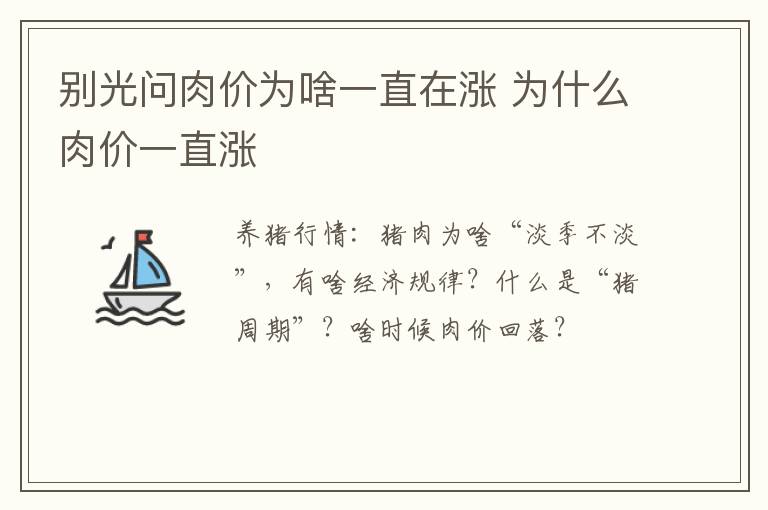 别光问肉价为啥一直在涨 为什么肉价一直涨

养猪行情：猪肉为啥“淡季不淡”，有啥经济规律？什么是“猪周期”？啥时候肉价回落？